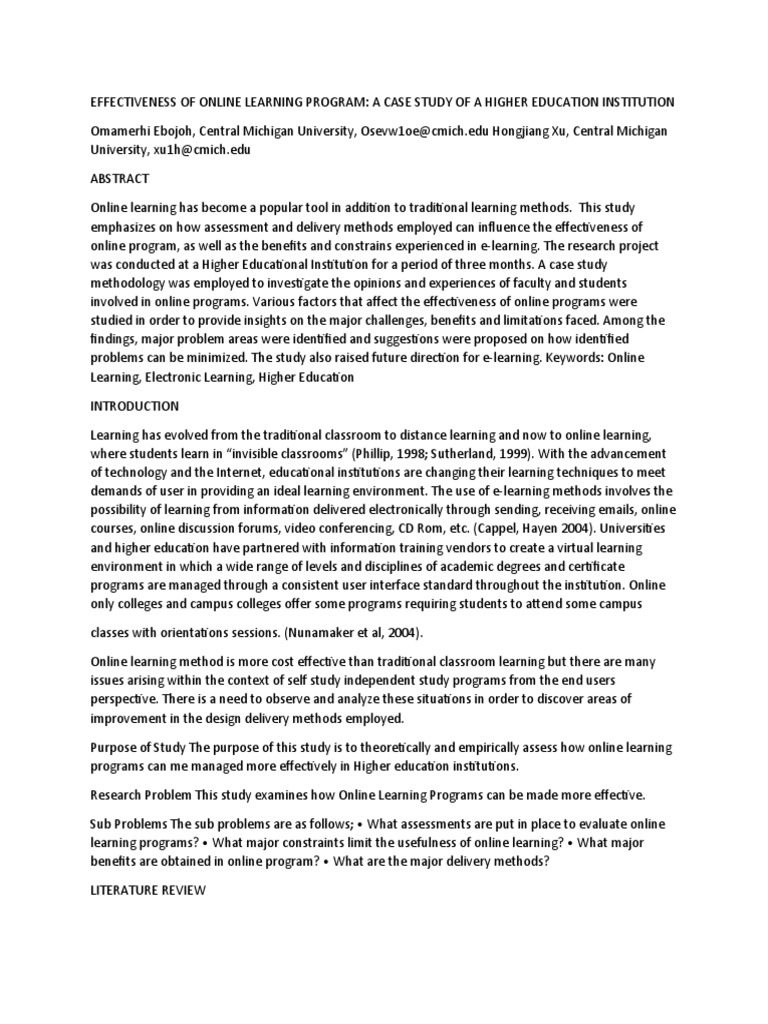 EFFECTIVENESS OF ONLINE LEARNING PROGRAM: A CASE STUDY OF A HIGHER EDUCATION INSTITUTION

Omamerhi Ebojoh, Central Michigan University, Osevw1oe@cmich.edu Hongjiang Xu, Central Michigan University, xu1h@cmich.edu

ABSTRACT

Online learning has become a popular tool in addition to traditional learning methods. This study emphasizes on how assessment and delivery methods employed can influence the effectiveness of online program, as well as the benefits and constrains experienced in e-learning. The research project was conducted at a Higher Educational Institution for a period of three months. A case study methodology was employed to investigate the opinions and experiences of faculty and students involved in online programs. Various factors that affect the effectiveness of online programs were studied in order to provide insights on the major challenges, benefits and limitations faced. Among the findings, major problem areas were identified and suggestions were proposed on how identified problems can be minimized. The study also raised future direction for e-learning. Keywords: Online Learning, Electronic Learning, Higher Education

INTRODUCTION

Learning has evolved from the traditional classroom to distance learning and now to online learning, where students learn in "invisible classrooms" (Phillip, 1998; Sutherland, 1999). With the advancement of technology and the Internet, educational institutions are changing their learning techniques to meet demands of user in providing an ideal learning environment. The use of e-learning methods involves the possibility of learning from information delivered electronically through sending, receiving emails, online courses, online discussion forums, video conferencing, CD Rom, etc. (Cappel, Hayen 2004). Universities and higher education have partnered with information training vendors to create a virtual learning environment in which a wide range of levels and disciplines of academic degrees and certificate programs are managed through a consistent user interface standard throughout the institution. Online only colleges and campus colleges offer some programs requiring students to attend some campus

classes with orientations sessions. (Nunamaker et al, 2004).

Online learning method is more cost effective than traditional classroom learning but there are many issues arising within the context of self study independent study programs from the end users perspective. There is a need to observe and analyze these situations in order to discover areas of improvement in the design delivery methods employed.

Purpose of Study The purpose of this study is to theoretically and empirically assess how online learning programs can me managed more effectively in Higher education institutions.

Research Problem This study examines how Online Learning Programs can be made more effective.

Sub Problems The sub problems are as follows; • What assessments are put in place to evaluate online learning programs? • What major constraints limit the usefulness of online learning? • What major benefits are obtained in online program? • What are the major delivery methods?

LITERATURE REVIEW